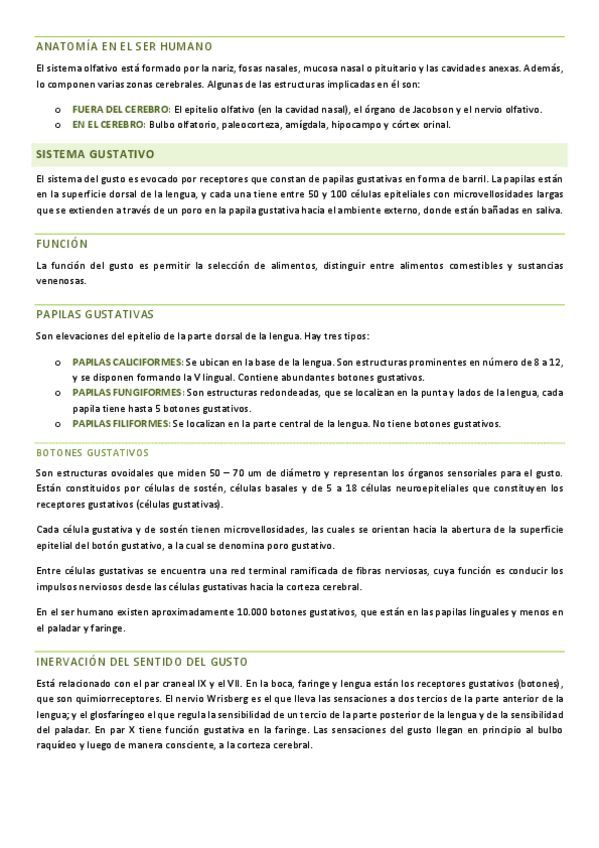 ANATOMÍA EN EL SER HUMANO

El sistema olfativo está formado por la nariz, fosas nasales, mucosa nasal o pituitario y las cavidades anexas. Además, lo componen varias zonas cerebrales. Algunas de las estructuras implicadas en él son:

o FUERA DEL CEREBRO: El epitelio olfativo (en la cavidad nasal), el órgano de Jacobson y el nervio olfativo.
o EN EL CEREBRO: Bulbo olfatorio, paleocorteza, amígdala, hipocampo y córtex orinal.

SISTEMA GUSTATIVO

El sistema del gusto es evocado por receptores que constan de papilas gustativas en forma de barril. La papilas están en la superficie dorsal de la lengua, y cada una tiene entre 50 y 100 células epiteliales con microvellosidades largas que se extienden a través de un poro en la papila gustativa hacia el ambiente externo, donde están bañadas en saliva.

FUNCIÓN

La función del gusto es permitir la selección de alimentos, distinguir entre alimentos comestibles y sustancias venenosas.

PAPILAS GUSTATIVAS

Son elevaciones del epitelio de la parte dorsal de la lengua. Hay tres tipos:

o PAPILAS CALICIFORMES: Se ubican en la base de la lengua. Son estructuras prominentes en número de 8 a 12, y se disponen formando la V lingual. Contiene abundantes botones gustativos.
o PAPILAS FUNGIFORMES: Son estructuras redondeadas, que se localizan en la punta y lados de la lengua, cada papila tiene hasta 5 botones gustativos.
o PAPILAS FILIFORMES: Se localizan en la parte central de la lengua. No tiene botones gustativos.

BOTONES GUSTATIVOS

Son estructuras ovoidales que miden 50 – 70 um de diámetro y representan los órganos sensoriales para el gusto. Están constituidos por células de sostén, células basales y de 5 a 18 células neuroepiteliales que constituyen los receptores gustativos (células gustativas).

Cada célula gustativa y de sostén tienen microvellosidades, las cuales se orientan hacia la abertura de la superficie epitelial del botón gustativo, a la cual se denomina poro gustativo.

Entre células gustativas se encuentra una red terminal ramificada de fibras nerviosas, cuya función es conducir los impulsos nerviosos desde las células gustativas hacia la corteza cerebral.

En el ser humano existen aproximadamente 10.000 botones gustativos, que están en las papilas linguales y menos en el paladar y faringe.

INERVACIÓN DEL SENTIDO DEL GUSTO

Está relacionado con el par craneal IX y el VII. En la boca, faringe y lengua están los receptores gustativos (botones), que son quimiorreceptores. El nervio Wrisberg es el que lleva las sensaciones a dos tercios de la parte anterior de la lengua; y el glosfaríngeo el que regula la sensibilidad de un tercio de la parte posterior de la lengua y de la sensibilidad del paladar. En par X tiene función gustativa en la faringe. Las sensaciones del gusto llegan en principio al bulbo raquídeo y luego de manera consciente, a la corteza cerebral.